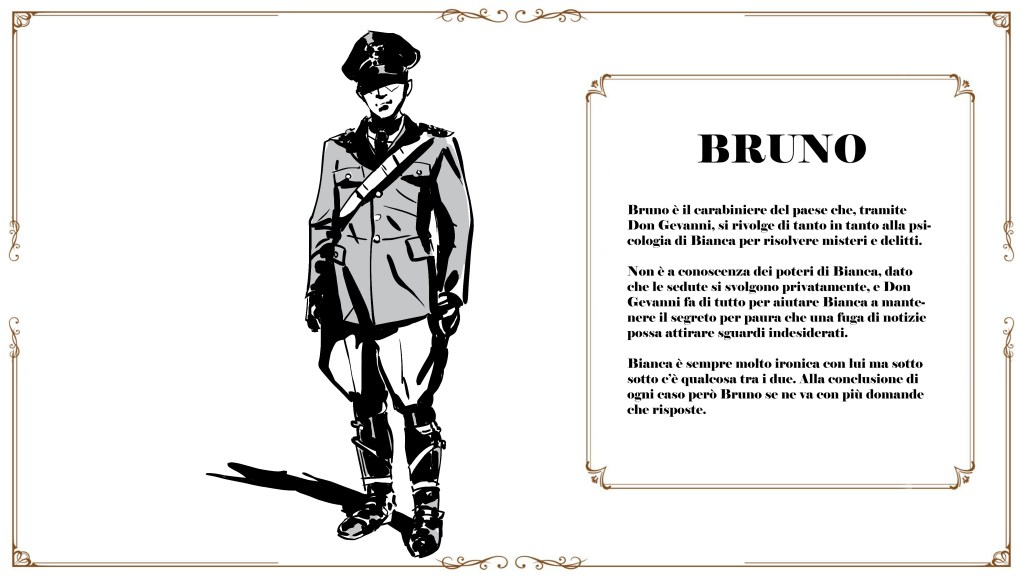 BRUNO

Bruno è il carabiniere del paese che, tramite Don Gevanni, si rivolge di tanto in tanto alla psicologia di Bianca per risolvere misteri e delitti.

Non è a conoscenza dei poteri di Bianca, dato che le sedute si svolgono privatamente, e Don Gevanni fa di tutto per aiutare Bianca a mantenere il segreto per paura che una fuga di notizie possa attirare sguardi indesiderati.

Bianca è sempre molto ironica con lui ma sotto sotto c'è qualcosa tra i due. Alla conclusione di ogni caso però Bruno se ne va con più domande che risposte.